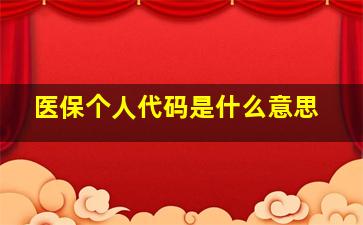 医保个人代码是什么意思